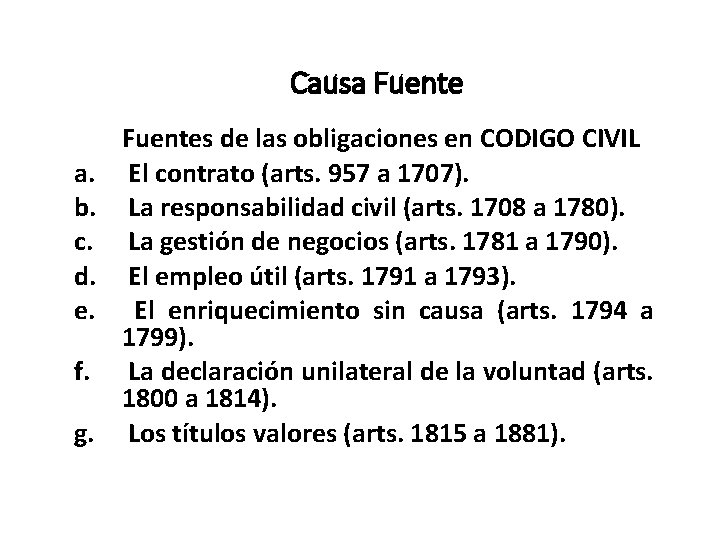 Causa Fuente

Fuentes de las obligaciones en CODIGO CIVIL

a. El contrato (arts. 957 a 1707).
b. La responsabilidad civil (arts. 1708 a 1780).
c. La gestión de negocios (arts. 1781 a 1790).
d. El empleo útil (arts. 1791 a 1793).
e. El enriquecimiento sin causa (arts. 1794 a 1799).
f. La declaración unilateral de la voluntad (arts. 1800 a 1814).
g. Los títulos valores (arts. 1815 a 1881).